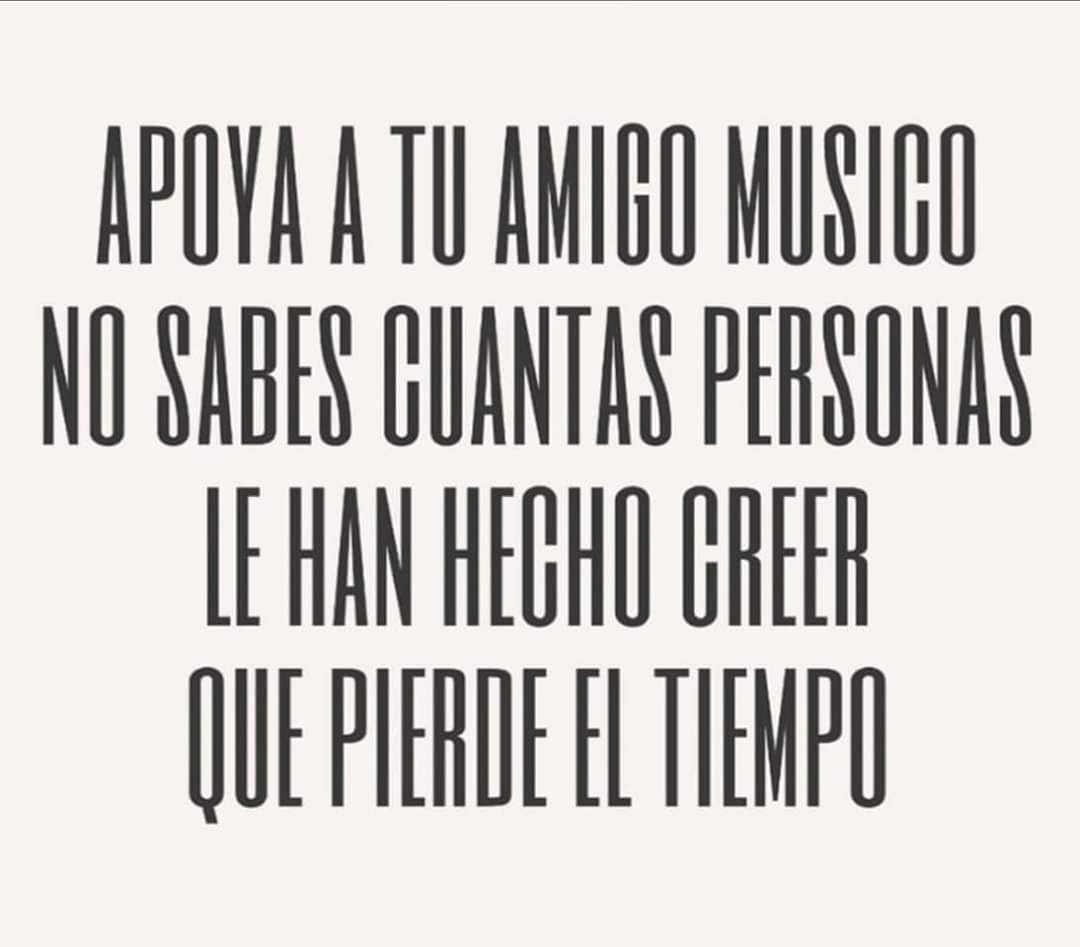 APOYA A TU AMIGO MUSICO
NO SABES CUANTAS PERSONAS
LE HAN HECHO CREER
QUE PIERDE EL TIEMPO